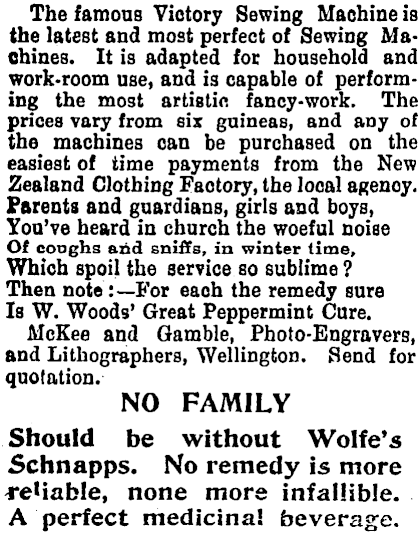 The famous Victory Sewing Machine is the latest and most perfect of Sewing Machines. It is adapted for household and work-room use, and is capable of performing the most artistic fancy-work. The prices vary from six guineas, and any of the machines can be purchased on the easiest of time payments from the New Zealand Clothing Factory, the local agency.

Parents and guardians, girls and boys,
You've heard in church the woeful noise
Of coughs and sniffs, in winter time,
Which spoil the service so sublime?
Then note:—For each the remedy sure
Is W. Woods' Great Peppermint Cure.

McKee and Gamble, Photo-Engravers, and Lithographers, Wellington. Send for quotation.

NO FAMILY

Should be without Wolfe's Schnapps. No remedy is more reliable, none more infallible. A perfect medicinal beverage.